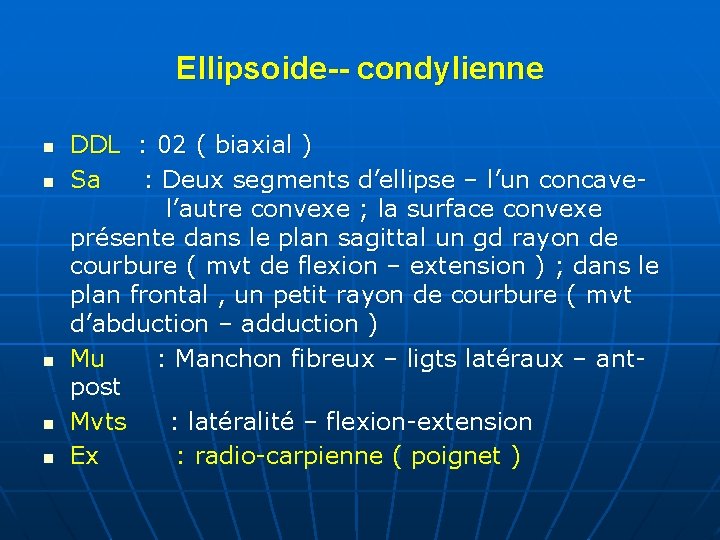 Ellipsoide-- condylienne

- DDL : 02 ( biaxial )
- Sa : Deux segments d’ellipse – l’un concave- l’autre convexe ; la surface convexe présente dans le plan sagittal un gd rayon de courbure ( mvt de flexion – extension ) ; dans le plan frontal , un petit rayon de courbure ( mvt d’abduction – adduction )
- Mu : Manchon fibreux – ligts latéraux – ant-post
- Mvts : latéralité – flexion-extension
- Ex : radio-carpienne ( poignet )